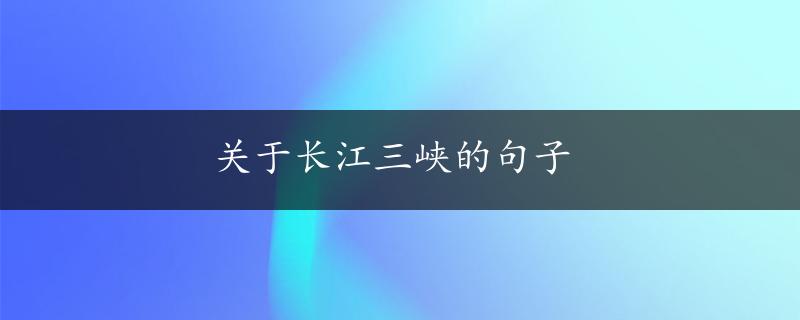 关于长江三峡的句子